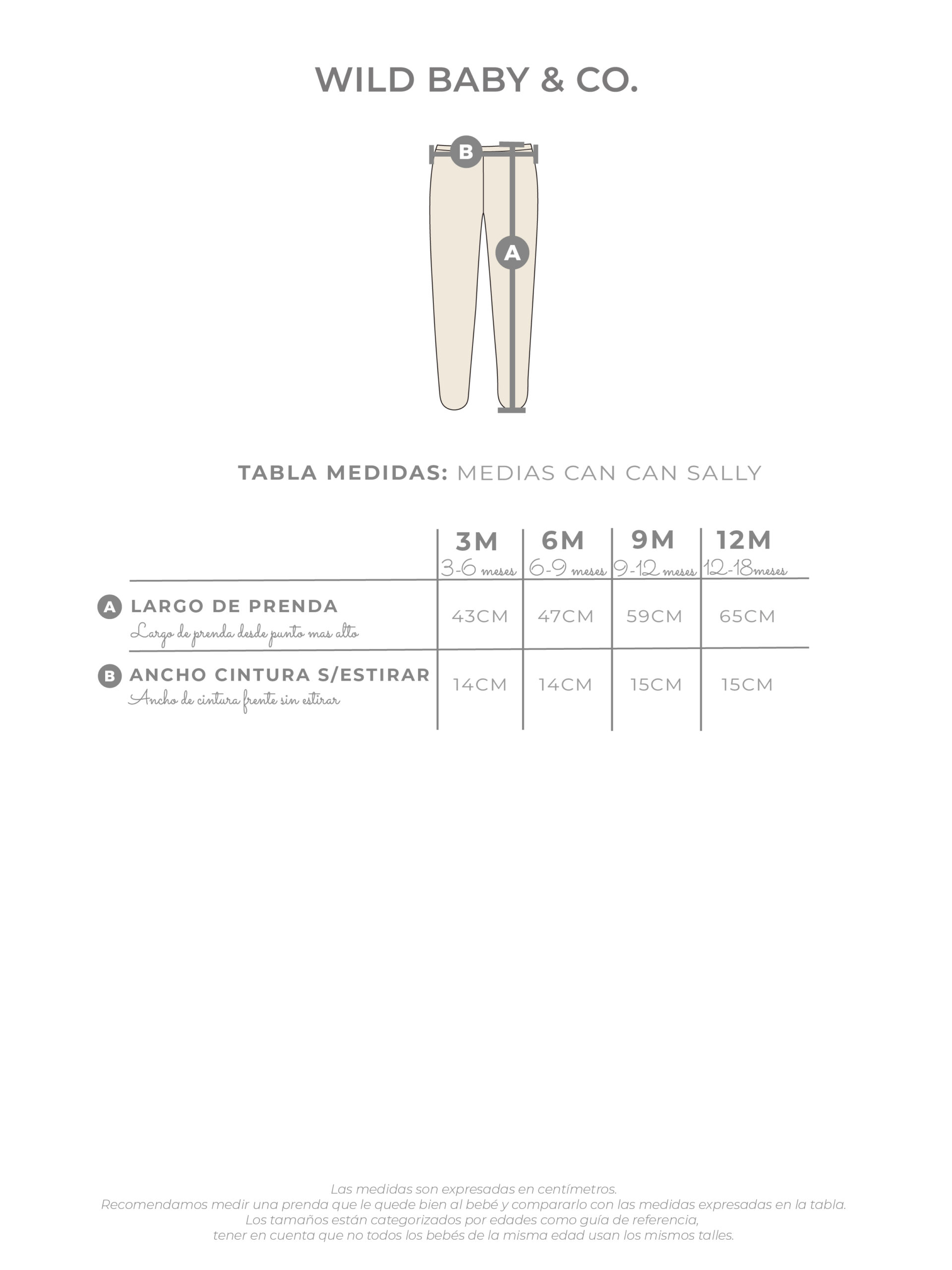 WILD BABY & CO.

B

A

TABLA MEDIDAS: MEDIAS CAN CAN SALLY

| | 3M 3-6 meses | 6M 6-9 meses | 9M 9-12 meses | 12M 12-18meses |
|---|---|---|---|---|
| A LARGO DE PRENDA Largo de prenda desde punto mas alto | 43CM | 47CM | 59CM | 65CM |
| B ANCHO CINTURA S/ESTIRAR Ancho de cintura frente sin estirar | 14CM | 14CM | 15CM | 15CM |

Las medidas son expresadas en centímetros.
Recomendamos medir una prenda que le quede bien al bebé y compararlo con las medidas expresadas en la tabla.
Los tamaños están categorizados por edades como guía de referencia,
tener en cuenta que no todos los bebés de la misma edad usan los mismos talles.